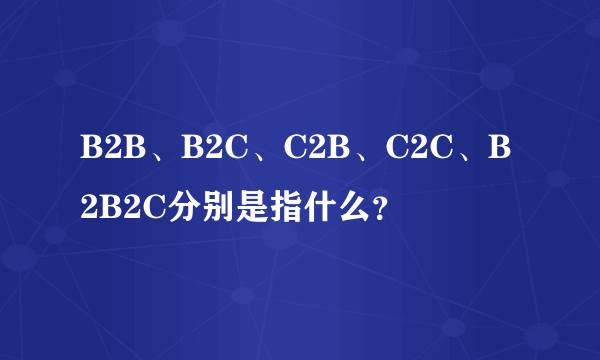 B2B、B2C、C2B、C2C、B2B2C分别是指什么？